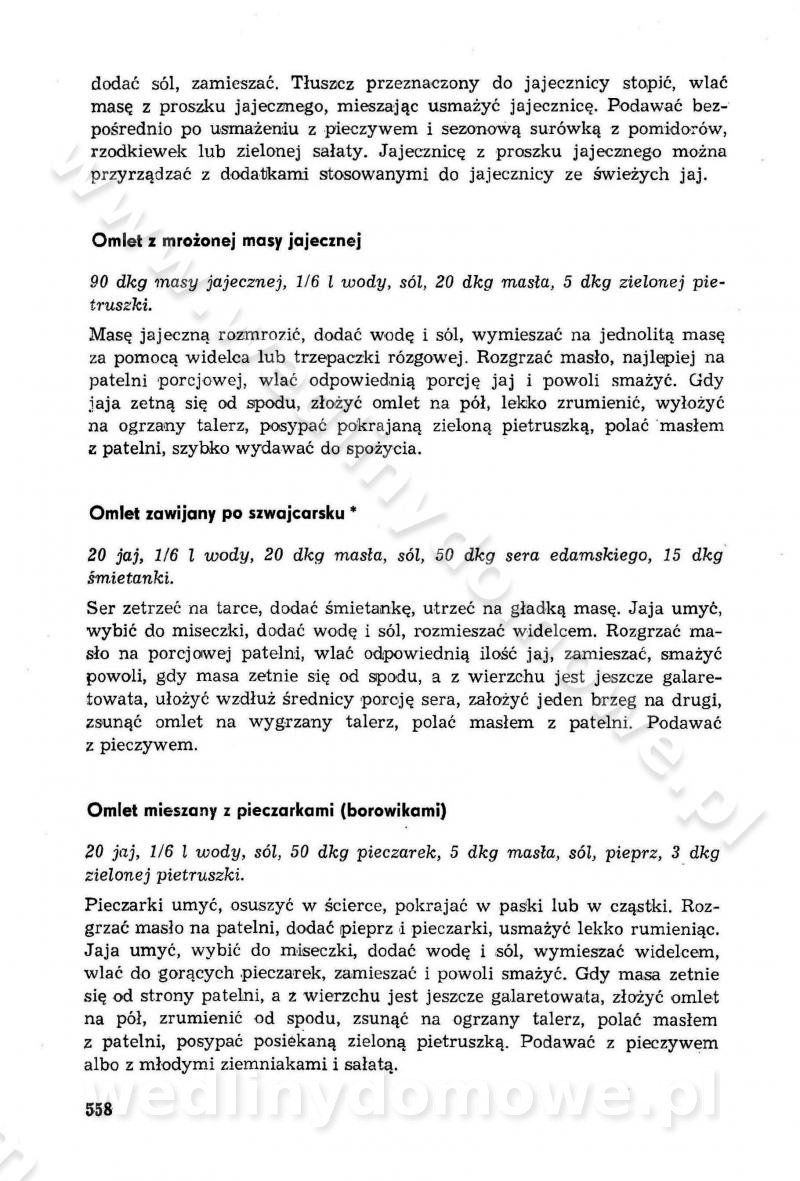 dodać sól, zamieszać. Tłuszcz przeznaczony do jajecznicy stopić, wlać masę z proszku jajecznego, mieszając usmażyć jajecznicę. Podawać bezpośrednio po usmażeniu z pieczywem i sezonową surówką z pomidorów, rzodkiewek lub zielonej sałaty. Jajecznicę z proszku jajecznego można przyrządzać z dodatkami stosowanymi do jajecznicy ze świeżych jaj.

Omlet z mrożonej masy jajecznej

90 dkg masy jajecznej, 1/6 l wody, sól, 20 dkg masła, 5 dkg zielonej pietruszki.

Masę jajeczną rozmrozić, dodać wodę i sól, wymieszać na jednolitą masę za pomocą widelca lub trzepaczki rózgowej. Rozgrzać masło, najlepiej na patelni porcjowej, wlać odpowiednią porcję jaj i powoli smażyć. Gdy jaja zetną się od spodu, złożyć omlet na pół, lekko zrumienić, wyłożyć na ogrzany talerz, posypać pokrajaną zieloną pietruszką, polać masłem z patelni, szybko wydawać do spożycia.

Omlet zawijany po szwajcarsku *

20 jaj, 1/6 l wody, 20 dkg masła, sól, 50 dkg sera edamskiego, 15 dkg śmietanki.

Ser zetrzeć na tarce, dodać śmietankę, utrzeć na gładką masę. Jaja umyć, wybić do miseczki, dodać wodę i sól, rozmieszać widelcem. Rozgrzać masło na porcjowej patelni, wlać odpowiednią ilość jaj, zamieszać, smażyć powoli, gdy masa zetnie się od spodu, a z wierzchu jest jeszcze galaretowata, ułożyć wzdłuż średnicy porcję sera, założyć jeden brzeg na drugi, zsunąć omlet na wygrzany talerz, polać masłem z patelni. Podawać z pieczywem.

Omlet mieszany z pieczarkami (borowikami)

20 jaj, 1/6 l wody, sól, 50 dkg pieczarek, 5 dkg masła, sól, pieprz, 3 dkg zielonej pietruszki.

Pieczarki umyć, osuszyć w ścierce, pokrajać w paski lub w cząstki. Rozgrzać masło na patelni, dodać pieprz i pieczarki, usmażyć lekko rumieniąc. Jaja umyć, wybić do miseczki, dodać wodę i sól, wymieszać widelcem, wlać do gorących pieczarek, zamieszać i powoli smażyć. Gdy masa zetnie się od strony patelni, a z wierzchu jest jeszcze galaretowata, złożyć omlet na pół, zrumienić od spodu, zsunąć na ogrzany talerz, polać masłem z patelni, posypać posiekaną zieloną pietruszką. Podawać z pieczywem albo z młodymi ziemniakami i sałatą.

558

wedlinydomowe.pl